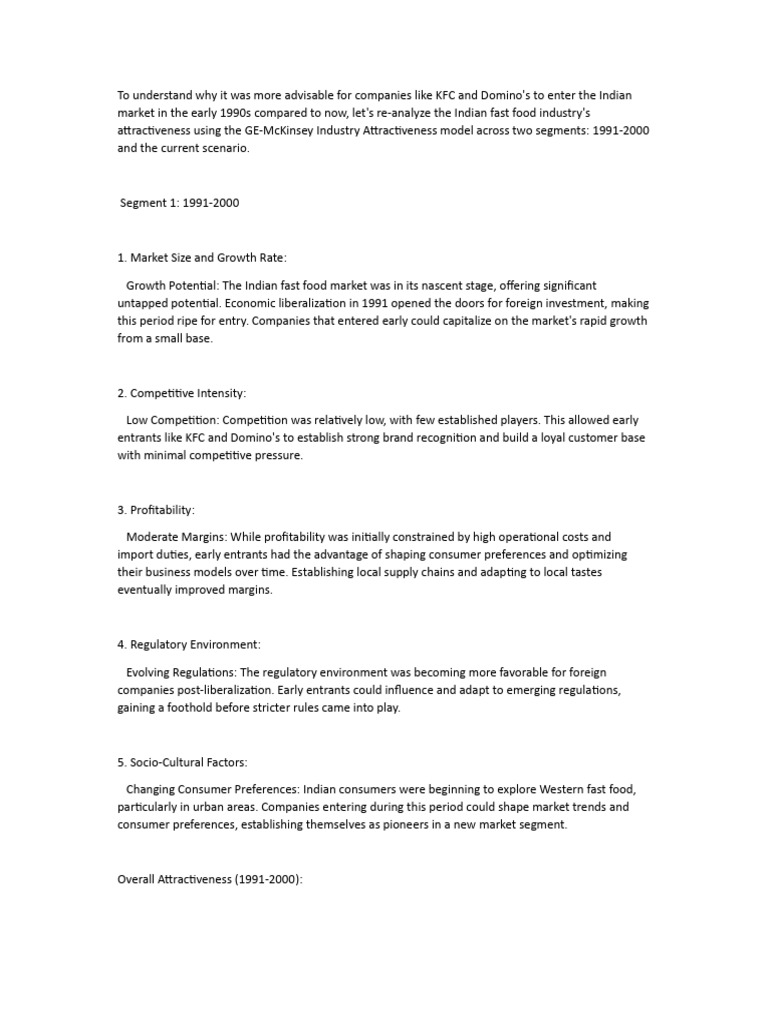 To understand why it was more advisable for companies like KFC and Domino's to enter the Indian market in the early 1990s compared to now, let's re-analyze the Indian fast food industry's attractiveness using the GE-McKinsey Industry Attractiveness model across two segments: 1991-2000 and the current scenario.

Segment 1: 1991-2000

1. Market Size and Growth Rate:

Growth Potential: The Indian fast food market was in its nascent stage, offering significant untapped potential. Economic liberalization in 1991 opened the doors for foreign investment, making this period ripe for entry. Companies that entered early could capitalize on the market's rapid growth from a small base.

2. Competitive Intensity:

Low Competition: Competition was relatively low, with few established players. This allowed early entrants like KFC and Domino's to establish strong brand recognition and build a loyal customer base with minimal competitive pressure.

3. Profitability:

Moderate Margins: While profitability was initially constrained by high operational costs and import duties, early entrants had the advantage of shaping consumer preferences and optimizing their business models over time. Establishing local supply chains and adapting to local tastes eventually improved margins.

4. Regulatory Environment:

Evolving Regulations: The regulatory environment was becoming more favorable for foreign companies post-liberalization. Early entrants could influence and adapt to emerging regulations, gaining a foothold before stricter rules came into play.

5. Socio-Cultural Factors:

Changing Consumer Preferences: Indian consumers were beginning to explore Western fast food, particularly in urban areas. Companies entering during this period could shape market trends and consumer preferences, establishing themselves as pioneers in a new market segment.

Overall Attractiveness (1991-2000):